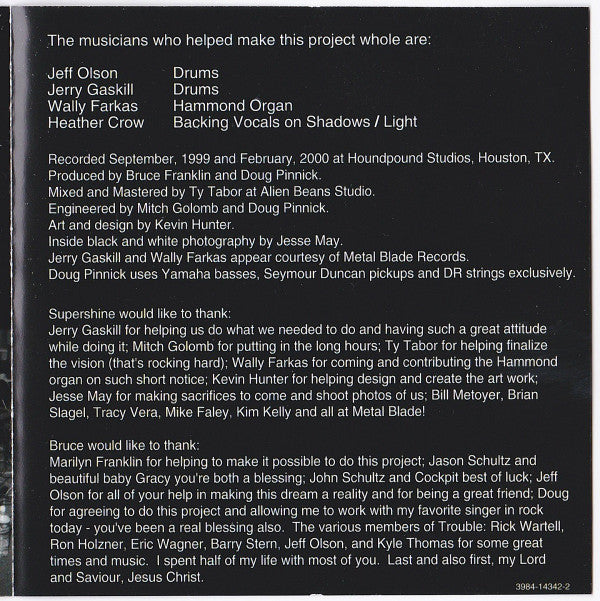 The musicians who helped make this project whole are:

| | |
|---|---|
| Jeff Olson | Drums |
| Jerry Gaskill | Drums |
| Wally Farkas | Hammond Organ |
| Heather Crow | Backing Vocals on Shadows / Light |

Recorded September, 1999 and February, 2000 at Houndpound Studios, Houston, TX.
Produced by Bruce Franklin and Doug Pinnick.
Mixed and Mastered by Ty Tabor at Alien Beans Studio.
Engineered by Mitch Golomb and Doug Pinnick.
Art and design by Kevin Hunter.
Inside black and white photography by Jesse May.
Jerry Gaskill and Wally Farkas appear courtesy of Metal Blade Records.
Doug Pinnick uses Yamaha basses, Seymour Duncan pickups and DR strings exclusively.

Supershine would like to thank:
Jerry Gaskill for helping us do what we needed to do and having such a great attitude while doing it; Mitch Golomb for putting in the long hours; Ty Tabor for helping finalize the vision (that's rocking hard); Wally Farkas for coming and contributing the Hammond organ on such short notice; Kevin Hunter for helping design and create the art work; Jesse May for making sacrifices to come and shoot photos of us; Bill Metoyer, Brian Slagel, Tracy Vera, Mike Faley, Kim Kelly and all at Metal Blade!

Bruce would like to thank:
Marilyn Franklin for helping to make it possible to do this project; Jason Schultz and beautiful baby Gracy you're both a blessing; John Schultz and Cockpit best of luck; Jeff Olson for all of your help in making this dream a reality and for being a great friend; Doug for agreeing to do this project and allowing me to work with my favorite singer in rock today - you've been a real blessing also. The various members of Trouble: Rick Wartell, Ron Holzner, Eric Wagner, Barry Stern, Jeff Olson, and Kyle Thomas for some great times and music. I spent half of my life with most of you. Last and also first, my Lord and Saviour, Jesus Christ.

3984-14342-2